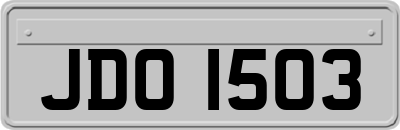 JDO 1503